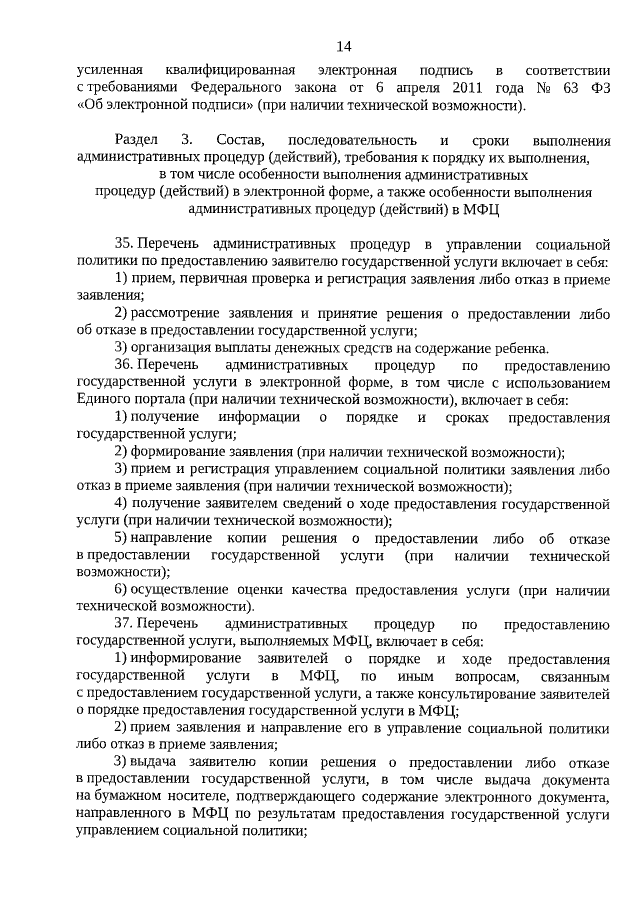 14

усиленная квалифицированная электронная подпись в соответствии с требованиями Федерального закона от 6 апреля 2011 года № 63 ФЗ «Об электронной подписи» (при наличии технической возможности).

Раздел 3. Состав, последовательность и сроки выполнения административных процедур (действий), требования к порядку их выполнения, в том числе особенности выполнения административных процедур (действий) в электронной форме, а также особенности выполнения административных процедур (действий) в МФЦ

35. Перечень административных процедур в управлении социальной политики по предоставлению заявителю государственной услуги включает в себя:

1) прием, первичная проверка и регистрация заявления либо отказ в приеме заявления;

2) рассмотрение заявления и принятие решения о предоставлении либо об отказе в предоставлении государственной услуги;

3) организация выплаты денежных средств на содержание ребенка.

36. Перечень административных процедур по предоставлению государственной услуги в электронной форме, в том числе с использованием Единого портала (при наличии технической возможности), включает в себя:

1) получение информации о порядке и сроках предоставления государственной услуги;

2) формирование заявления (при наличии технической возможности);

3) прием и регистрация управлением социальной политики заявления либо отказ в приеме заявления (при наличии технической возможности);

4) получение заявителем сведений о ходе предоставления государственной услуги (при наличии технической возможности);

5) направление копии решения о предоставлении либо об отказе в предоставлении государственной услуги (при наличии технической возможности);

6) осуществление оценки качества предоставления услуги (при наличии технической возможности).

37. Перечень административных процедур по предоставлению государственной услуги, выполняемых МФЦ, включает в себя:

1) информирование заявителей о порядке и ходе предоставления государственной услуги в МФЦ, по иным вопросам, связанным с предоставлением государственной услуги, а также консультирование заявителей о порядке предоставления государственной услуги в МФЦ;

2) прием заявления и направление его в управление социальной политики либо отказ в приеме заявления;

3) выдача заявителю копии решения о предоставлении либо отказе в предоставлении государственной услуги, в том числе выдача документа на бумажном носителе, подтверждающего содержание электронного документа, направленного в МФЦ по результатам предоставления государственной услуги управлением социальной политики;